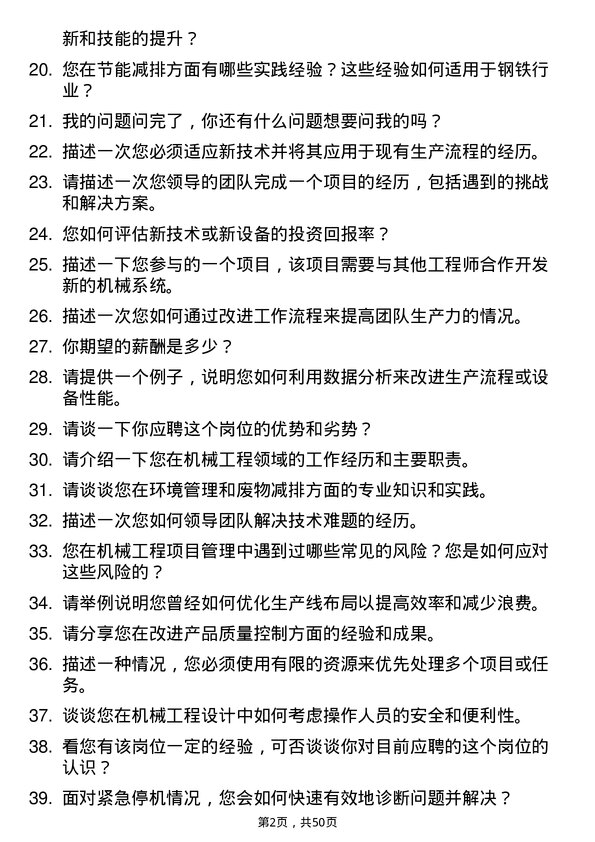 新和技能的提升？

20. 您在节能减排方面有哪些实践经验？这些经验如何适用于钢铁行业？

21. 我的问题问完了，你还有什么问题想要问我的吗？

22. 描述一次您必须适应新技术并将其应用于现有生产流程的经历。

23. 请描述一次您领导的团队完成一个项目的经历，包括遇到的挑战和解决方案。

24. 您如何评估新技术或新设备的投资回报率？

25. 描述一下您参与的一个项目，该项目需要与其他工程师合作开发新的机械系统。

26. 描述一次您如何通过改进工作流程来提高团队生产力的情况。

27. 你期望的薪酬是多少？

28. 请提供一个例子，说明您如何利用数据分析来改进生产流程或设备性能。

29. 请谈一下你应聘这个岗位的优势和劣势？

30. 请介绍一下您在机械工程领域的工作经历和主要职责。

31. 请谈谈您在环境管理和废物减排方面的专业知识和实践。

32. 描述一次您如何领导团队解决技术难题的经历。

33. 您在机械工程项目管理中遇到过哪些常见的风险？您是如何应对这些风险的？

34. 请举例说明您曾经如何优化生产线布局以提高效率和减少浪费。

35. 请分享您在改进产品质量控制方面的经验和成果。

36. 描述一种情况，您必须使用有限的资源来优先处理多个项目或任务。

37. 谈谈您在机械工程设计中如何考虑操作人员的安全和便利性。

38. 看您有该岗位一定的经验，可否谈谈你对目前应聘的这个岗位的认识？

39. 面对紧急停机情况，您会如何快速有效地诊断问题并解决？

第2页，共50页